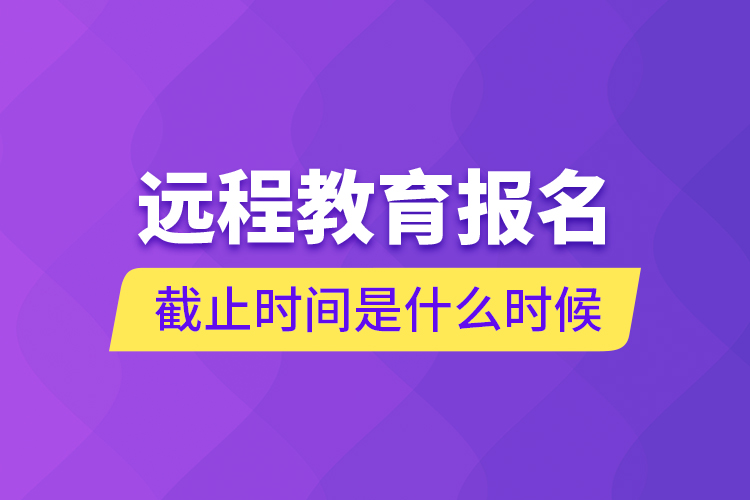 远程教育报名

截止时间是什么时候